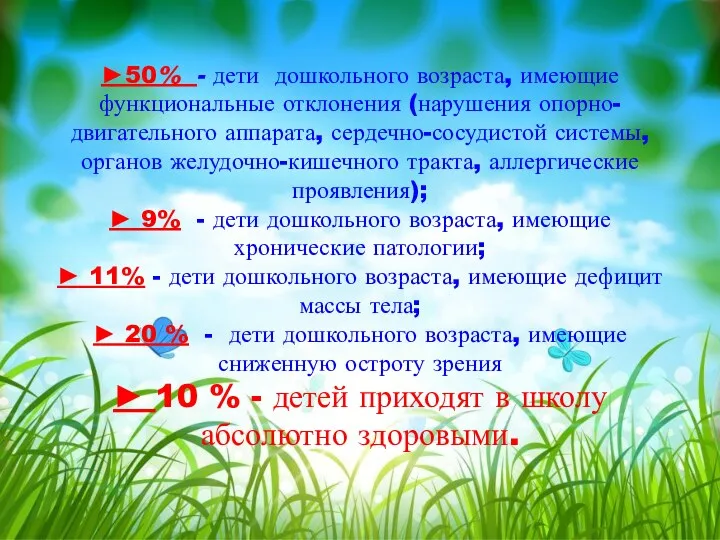 ►50% - дети дошкольного возраста, имеющие функциональные отклонения (нарушения опорно-двигательного аппарата, сердечно-сосудистой системы, органов желудочно-кишечного тракта, аллергические проявления);
► 9% - дети дошкольного возраста, имеющие хронические патологии;
► 11% - дети дошкольного возраста, имеющие дефицит массы тела;
► 20 % - дети дошкольного возраста, имеющие сниженную остроту зрения
► 10 % - детей приходят в школу абсолютно здоровыми.